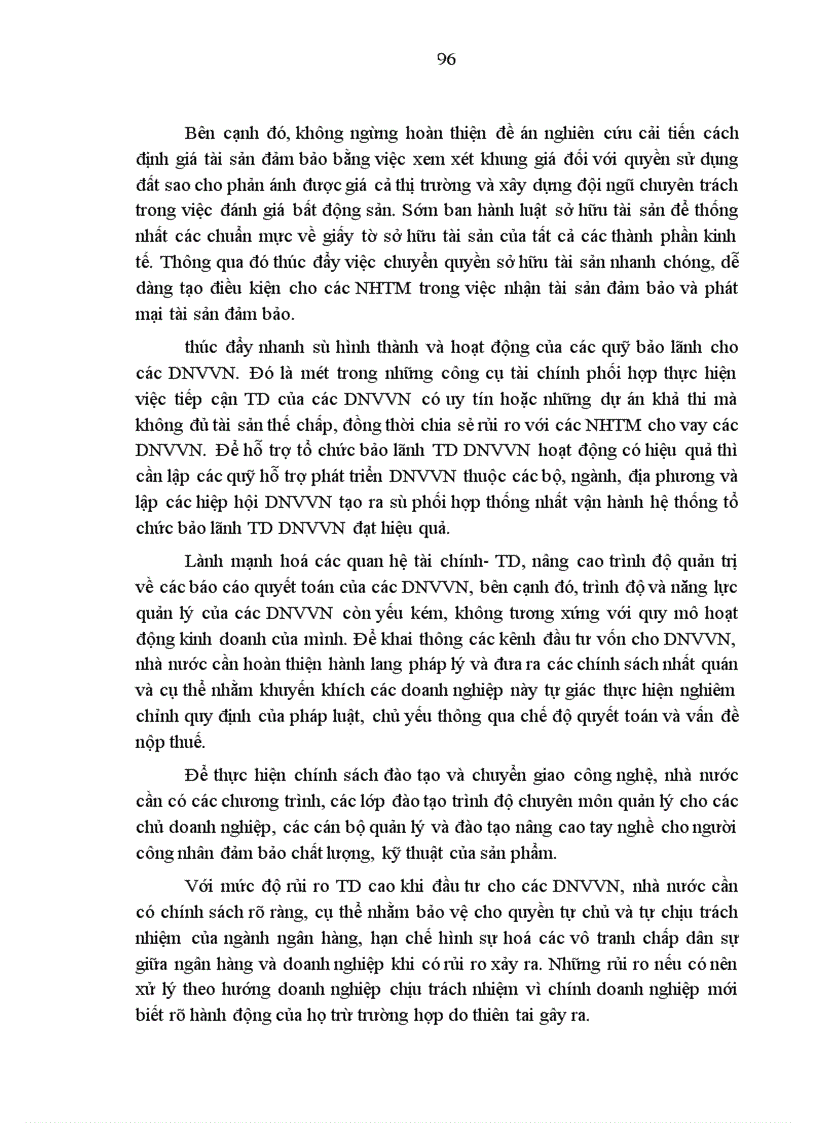 96

Bên cạnh đó, không ngừng hoàn thiện đề án nghiên cứu cải tiến cách định giá tài sản đảm bảo bằng việc xem xét khung giá đối với quyền sử dụng đất sao cho phản ánh được giá cả thị trường và xây dựng đội ngũ chuyên trách trong việc đánh giá bất động sản. Sớm ban hành luật sở hữu tài sản để thống nhất các chuẩn mực về giấy tờ sở hữu tài sản của tất cả các thành phần kinh tế. Thông qua đó thúc đẩy việc chuyển quyền sở hữu tài sản nhanh chóng, dễ dàng tạo điều kiện cho các NHTM trong việc nhận tài sản đảm bảo và phát mại tài sản đảm bảo.

thúc đẩy nhanh sù hình thành và hoạt động của các quỹ bảo lãnh cho các DNVVN. Đó là mét trong những công cụ tài chính phối hợp thực hiện việc tiếp cận TD của các DNVVN có uy tín hoặc những dự án khả thi mà không đủ tài sản thế chấp, đồng thời chia sẻ rủi ro với các NHTM cho vay các DNVVN. Để hỗ trợ tổ chức bảo lãnh TD DNVVN hoạt động có hiệu quả thì cần lập các quỹ hỗ trợ phát triển DNVVN thuộc các bộ, ngành, địa phương và lập các hiệp hội DNVVN tạo ra sù phối hợp thống nhất vận hành hệ thống tổ chức bảo lãnh TD DNVVN đạt hiệu quả.

Lành mạnh hoá các quan hệ tài chính- TD, nâng cao trình độ quản trị về các báo cáo quyết toán của các DNVVN, bên cạnh đó, trình độ và năng lực quản lý của các DNVVN còn yếu kém, không tương xứng với quy mô hoạt động kinh doanh của mình. Để khai thông các kênh đầu tư vốn cho DNVVN, nhà nước cần hoàn thiện hành lang pháp lý và đưa ra các chính sách nhất quán và cụ thể nhằm khuyến khích các doanh nghiệp này tự giác thực hiện nghiêm chỉnh quy định của pháp luật, chủ yếu thông qua chế độ quyết toán và vấn đề nộp thuế.

Để thực hiện chính sách đào tạo và chuyển giao công nghệ, nhà nước cần có các chương trình, các lớp đào tạo trình độ chuyên môn quản lý cho các chủ doanh nghiệp, các cán bộ quản lý và đào tạo nâng cao tay nghề cho người công nhân đảm bảo chất lượng, kỹ thuật của sản phẩm.

Với mức độ rủi ro TD cao khi đầu tư cho các DNVVN, nhà nước cần có chính sách rõ ràng, cụ thể nhằm bảo vệ cho quyền tự chủ và tự chịu trách nhiệm của ngành ngân hàng, hạn chế hình sự hoá các vô tranh chấp dân sự giữa ngân hàng và doanh nghiệp khi có rủi ro xảy ra. Những rủi ro nếu có nên xử lý theo hướng doanh nghiệp chịu trách nhiệm vì chính doanh nghiệp mới biết rõ hành động của họ trừ trường hợp do thiên tai gây ra.